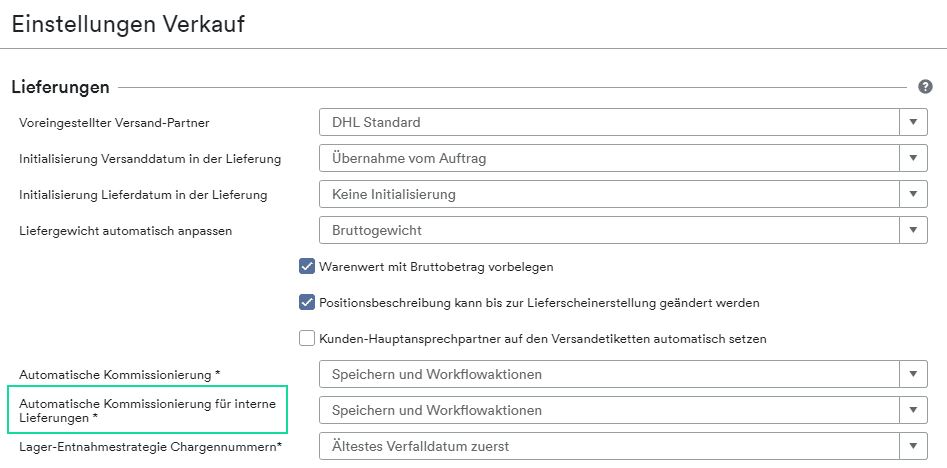 Einstellungen Verkauf

Lieferungen

Voreingestellter Versand-Partner
DHL Standard

Initialisierung Versanddatum in der Lieferung
Übernahme vom Auftrag

Initialisierung Lieferdatum in der Lieferung
Keine Initialisierung

Liefergewicht automatisch anpassen
Bruttogewicht

Warenwert mit Bruttobetrag vorbelegen

Positionsbeschreibung kann bis zur Lieferscheinerstellung geändert werden

Kunden-Hauptansprechpartner auf den Versandetiketten automatisch setzen

Automatische Kommissionierung *
Speichern und Workflowaktionen

Automatische Kommissionierung für interne Lieferungen *
Speichern und Workflowaktionen

Lager-Entnahmestrategie Chargennummern*
Ältestes Verfalldatum zuerst